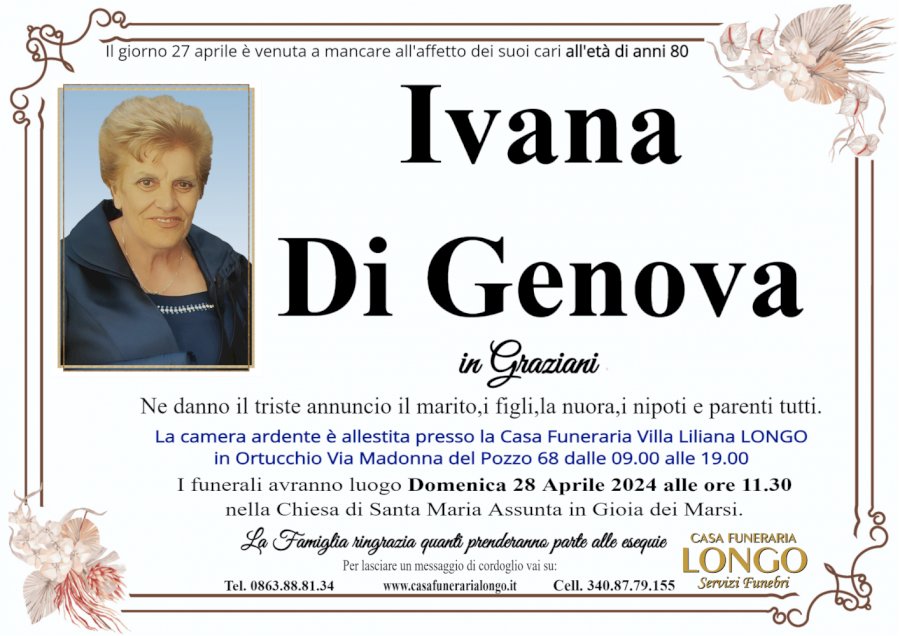 Il giorno 27 aprile è venuta a mancare all'affetto dei suoi cari all'età di anni 80

Ivana
Di Genova

in Graziani

Ne danno il triste annuncio il marito,i figli,la nuora,i nipoti e parenti tutti.

La camera ardente è allestita presso la Casa Funeraria Villa Liliana LONGO in Ortucchio Via Madonna del Pozzo 68 dalle 09.00 alle 19.00

I funerali avranno luogo Domenica 28 Aprile 2024 alle ore 11.30 nella Chiesa di Santa Maria Assunta in Gioia dei Marsi.

La Famiglia ringrazia quanti prenderanno parte alle esequie

Per lasciare un messaggio di cordoglio vai su:

Tel. 0863.88.81.34 www.casafunerarialongo.it Cell. 340.87.79.155

CASA FUNERARIA
LONGO
Servizi Funebri